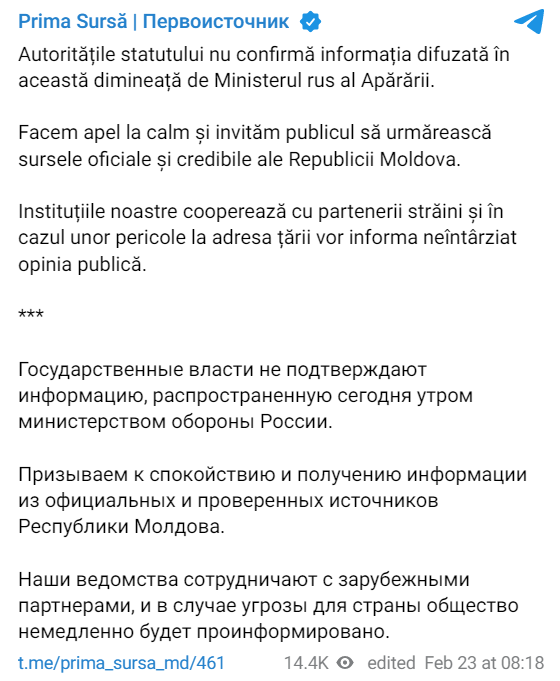 Prima Sursă | Первоисточник

Autoritățile statutului nu confirmă informația difuzată în această dimineață de Ministerul rus al Apărării.

Facem apel la calm și invităm publicul să urmărească sursele oficiale și credibile ale Republicii Moldova.

Instituțiile noastre cooperează cu partenerii străini și în cazul unor pericole la adresa țării vor informa neîntârziat opinia publică.

***

Государственные власти не подтверждают информацию, распространенную сегодня утром министерством обороны России.

Призываем к спокойствию и получению информации из официальных и проверенных источников Республики Молдова.

Наши ведомства сотрудничают с зарубежными партнерами, и в случае угрозы для страны общество немедленно будет проинформировано.

t.me/prima_sursa_md/461 14.4K edited Feb 23 at 08:18